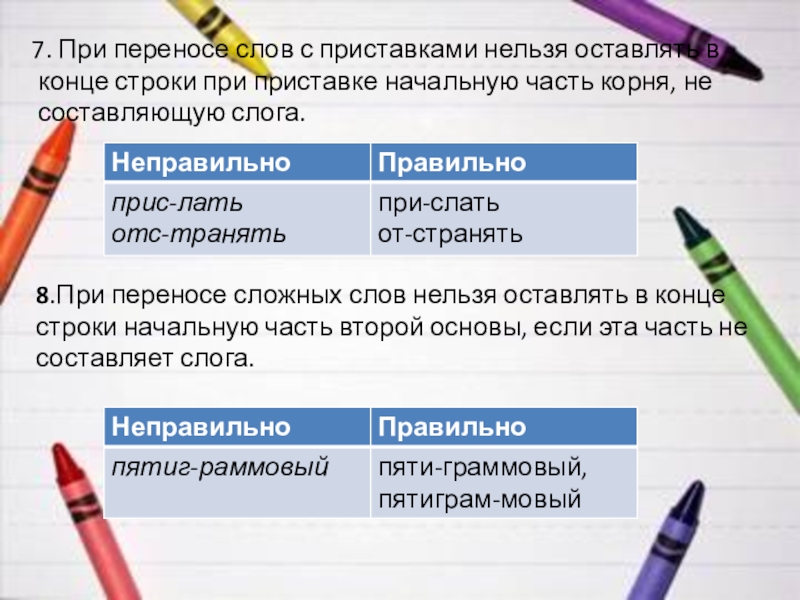 7. При переносе слов с приставками нельзя оставлять в конце строки при приставке начальную часть корня, не составляющую слога.

| Неправильно | Правильно |
|---|---|
| прис-лать отс-транять | при-слать от-странять |

8.При переносе сложных слов нельзя оставлять в конце строки начальную часть второй основы, если эта часть не составляет слога.

| Неправильно | Правильно |
|---|---|
| пятиг-раммовый | пяти-граммовый, пятиграм-мовый |